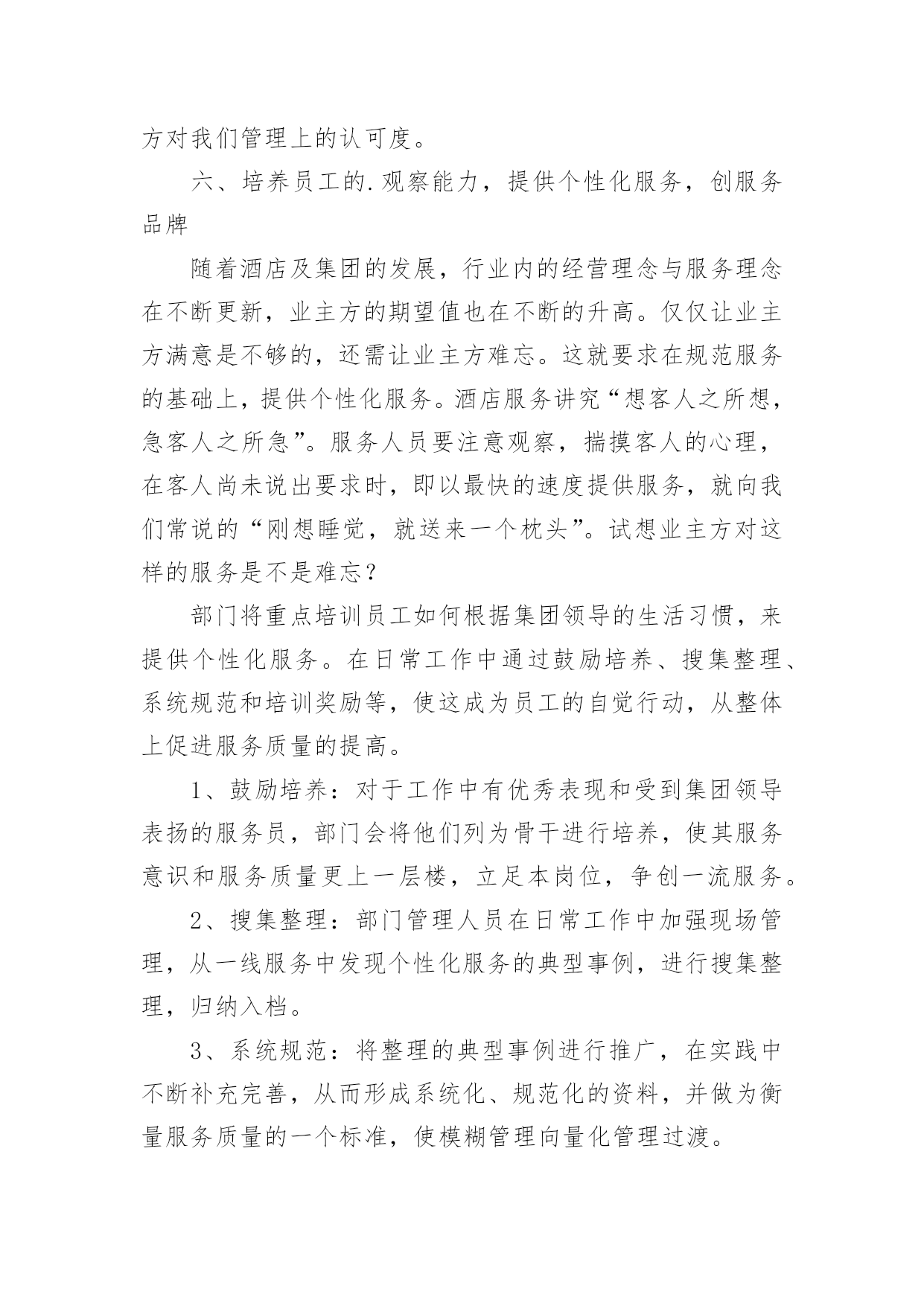 方对我们管理上的认可度。

六、培养员工的.观察能力，提供个性化服务，创服务品牌

随着酒店及集团的发展，行业内的经营理念与服务理念在不断更新，业主方的期望值也在不断的升高。仅仅让业主方满意是不够的，还需让业主方难忘。这就要求在规范服务的基础上，提供个性化服务。酒店服务讲究“想客人之所想，急客人之所急”。服务人员要注意观察，揣摸客人的心理，在客人尚未说出要求时，即以最快的速度提供服务，就向我们常说的“刚想睡觉，就送来一个枕头”。试想业主方对这样的服务是不是难忘？

部门将重点培训员工如何根据集团领导的生活习惯，来提供个性化服务。在日常工作中通过鼓励培养、搜集整理、系统规范和培训奖励等，使这成为员工的自觉行动，从整体上促进服务质量的提高。

1、鼓励培养：对于工作中有优秀表现和受到集团领导表扬的服务员，部门会将他们列为骨干进行培养，使其服务意识和服务质量更上一层楼，立足本岗位，争创一流服务。

2、搜集整理：部门管理人员在日常工作中加强现场管理，从一线服务中发现个性化服务的典型事例，进行搜集整理，归纳入档。

3、系统规范：将整理的典型事例进行推广，在实践中不断补充完善，从而形成系统化、规范化的资料，并做为衡量服务质量的一个标准，使模糊管理向量化管理过渡。